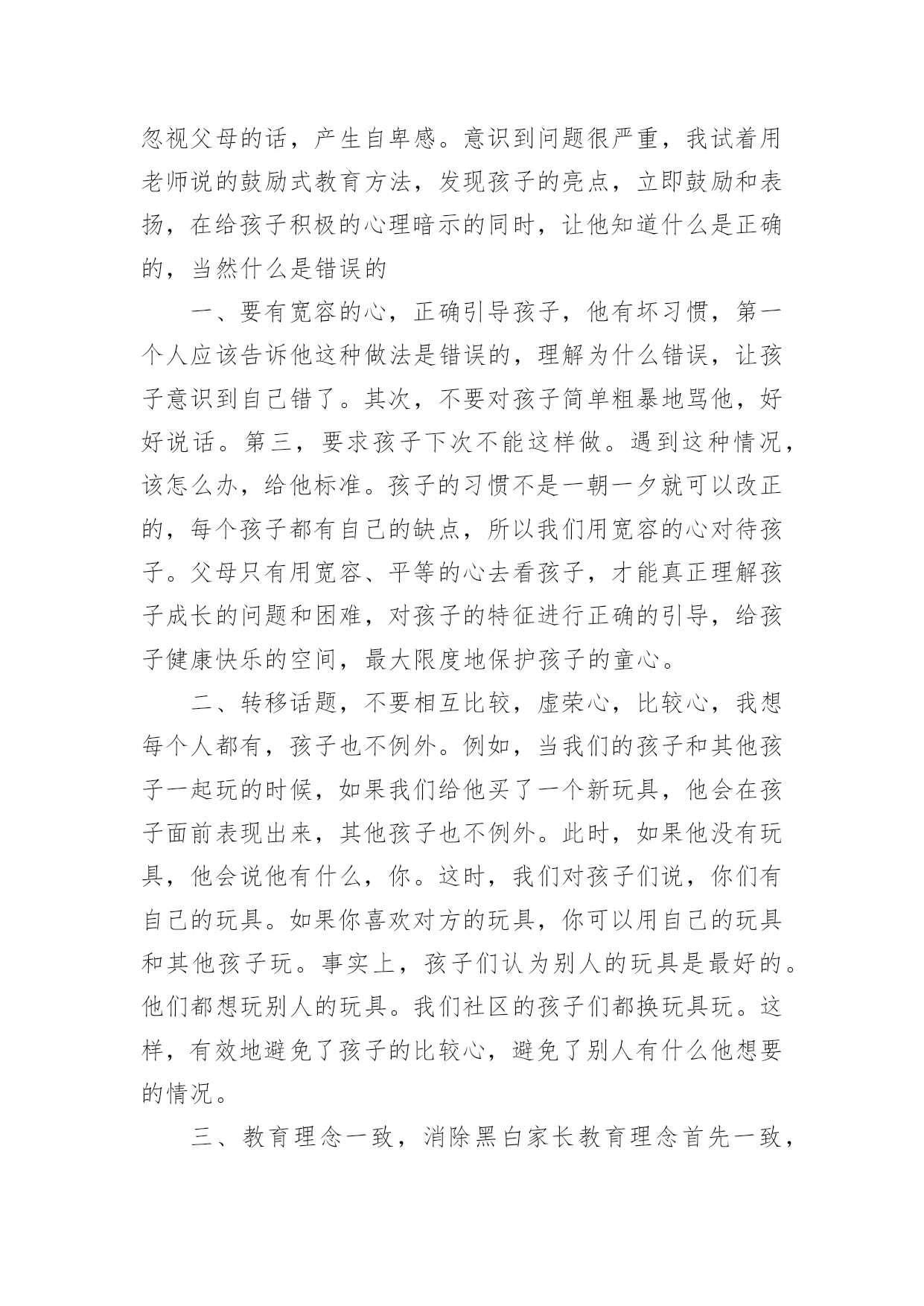 忽视父母的话，产生自卑感。意识到问题很严重，我试着用老师说的鼓励式教育方法，发现孩子的亮点，立即鼓励和表扬，在给孩子积极的心理暗示的同时，让他知道什么是正确的，当然什么是错误的

一、要有宽容的心，正确引导孩子，他有坏习惯，第一个人应该告诉他这种做法是错误的，理解为什么错误，让孩子意识到自己错了。其次，不要对孩子简单粗暴地骂他，好好说话。第三，要求孩子下次不能这样做。遇到这种情况，该怎么办，给他标准。孩子的习惯不是一朝一夕就可以改正的，每个孩子都有自己的缺点，所以我们用宽容的心对待孩子。父母只有用宽容、平等的心去看孩子，才能真正理解孩子成长的问题和困难，对孩子的特征进行正确的引导，给孩子健康快乐的空间，最大限度地保护孩子的童心。

二、转移话题，不要相互比较，虚荣心，比较心，我想每个人都有，孩子也不例外。例如，当我们的孩子和其他孩子一起玩的时候，如果我们给他买了一个新玩具，他会在孩子面前表现出来，其他孩子也不例外。此时，如果他没有玩具，他会说他有什么，你。这时，我们对孩子们说，你们有自己的玩具。如果你喜欢对方的玩具，你可以用自己的玩具和其他孩子玩。事实上，孩子们认为别人的玩具是最好的。他们都想玩别人的玩具。我们社区的孩子们都换玩具玩。这样，有效地避免了孩子的比较心，避免了别人有什么他想要的情况。

三、教育理念一致，消除黑白家长教育理念首先一致，